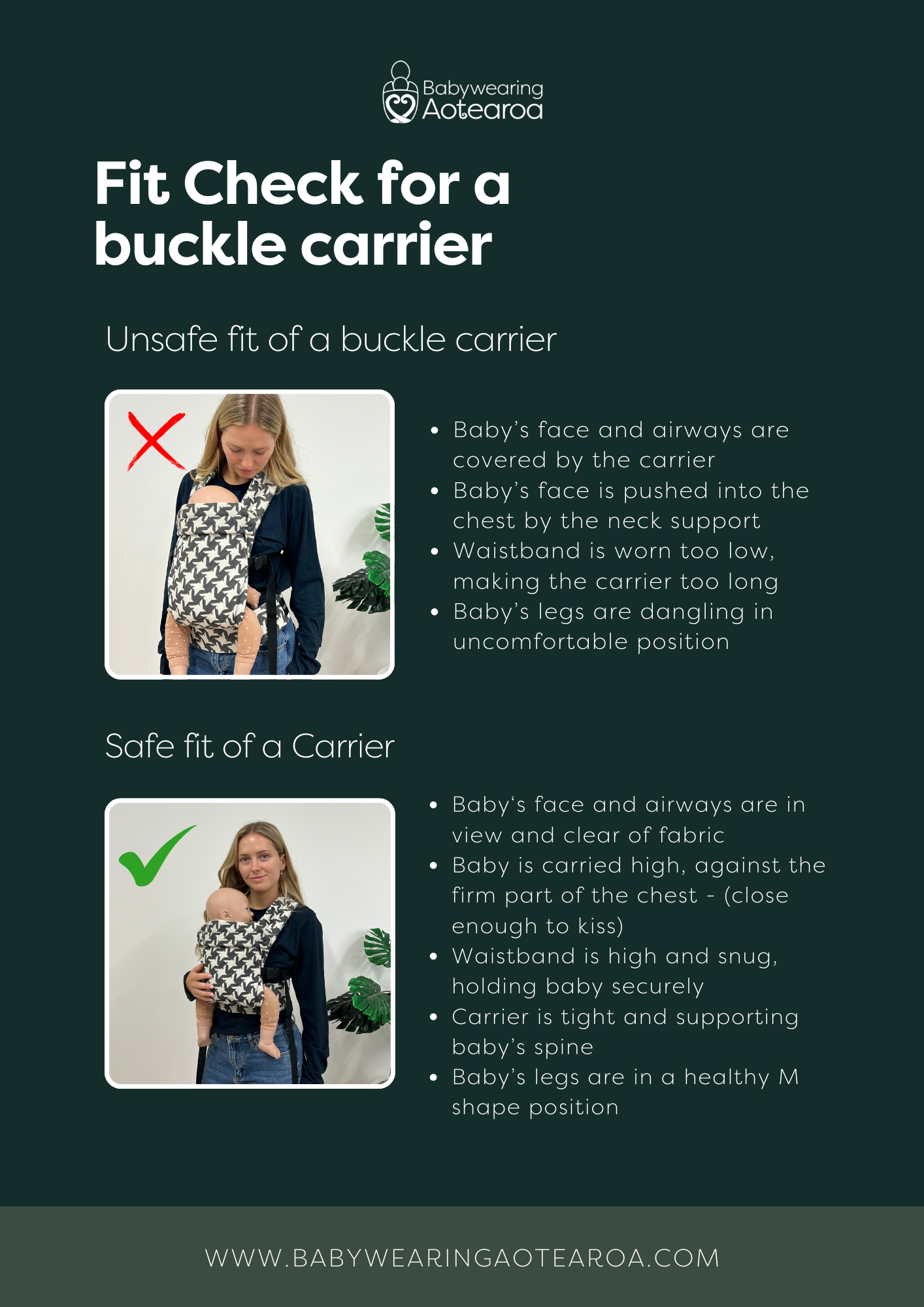 Babywearing
Aotearoa

Fit Check for a buckle carrier

Unsafe fit of a buckle carrier

• Baby's face and airways are covered by the carrier
• Baby's face is pushed into the chest by the neck support
• Waistband is worn too low, making the carrier too long
• Baby's legs are dangling in uncomfortable position

Safe fit of a Carrier

• Baby's face and airways are in view and clear of fabric
• Baby is carried high, against the firm part of the chest - (close enough to kiss)
• Waistband is high and snug, holding baby securely
• Carrier is tight and supporting baby's spine
• Baby's legs are in a healthy M shape position

WWW.BABYWEARINGAOTEAROA.COM